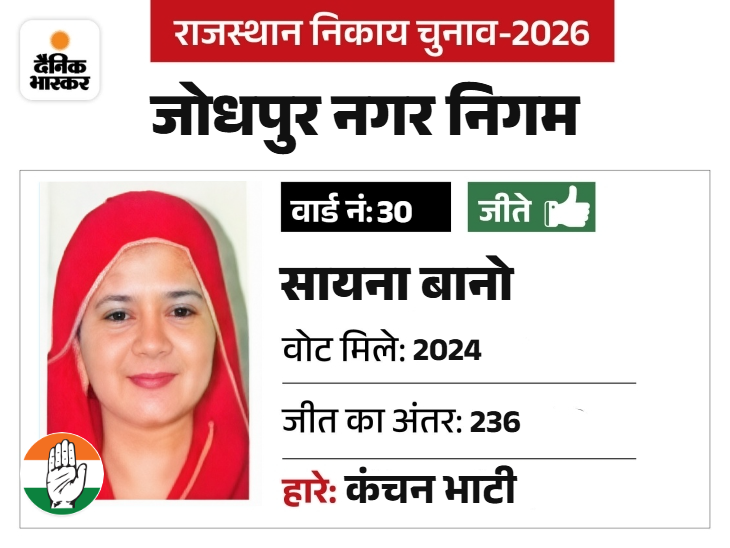 दैनिक भास्कर

राजस्थान निकाय चुनाव-2026

जोधपुर नगर निगम

वार्ड नं:30

जीते

सायना बानो

वोट मिले: 2024

जीत का अंतर: 236

हारे: कंचन भाटी